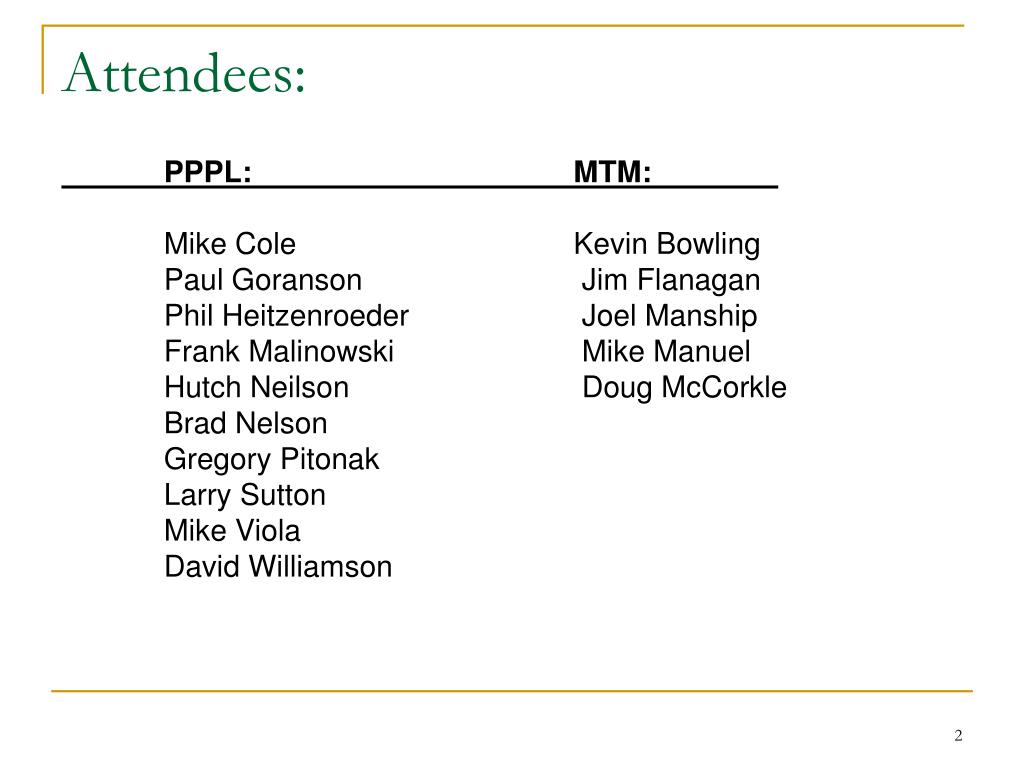 Attendees:

PPPL:

Mike Cole
Paul Goranson
Phil Heitzenroeder
Frank Malinowski
Hutch Neilson
Brad Nelson
Gregory Pitonak
Larry Sutton
Mike Viola
David Williamson

MTM:

Kevin Bowling
Jim Flanagan
Joel Manship
Mike Manuel
Doug McCorkle

2